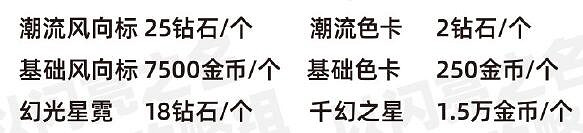 | 潮流风向标 | 25钻石/个 | 潮流色卡 | 2钻石/个 |
|---|---|---|---|
| 基础风向标 | 7500金币/个 | 基础色卡 | 250金币/个 |
| 幻光星霓 | 18钻石/个 | 千幻之星 | 1.5万金币/个 |